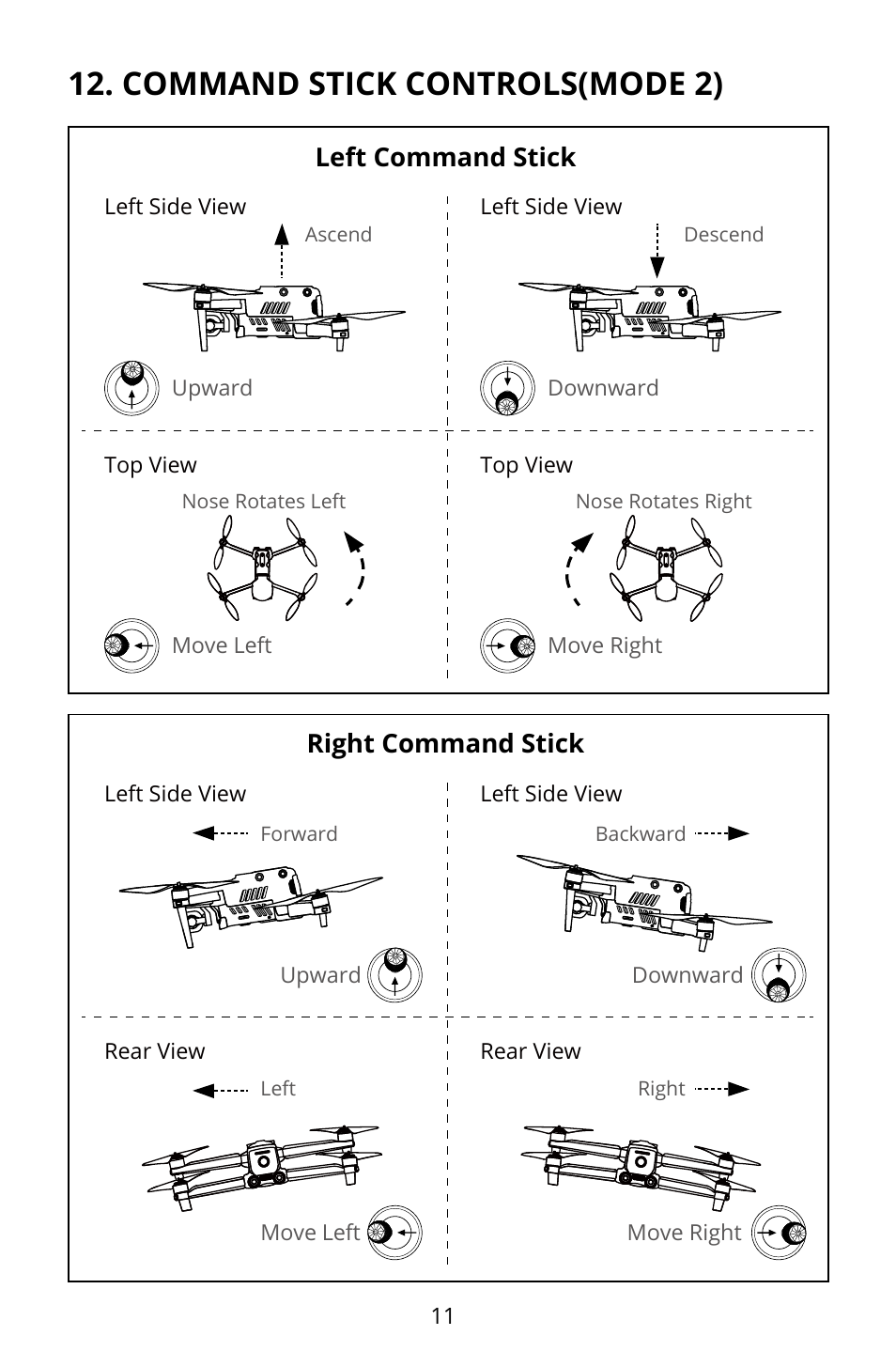 12. COMMAND STICK CONTROLS(MODE 2)

Left Command Stick

Left Side View

Ascend

Upward

Left Side View

Descend

Downward

Top View

Nose Rotates Left

Move Left

Top View

Nose Rotates Right

Move Right

Right Command Stick

Left Side View

Forward

Upward

Left Side View

Backward

Downward

Rear View

Left

Move Left

Rear View

Right

Move Right

11